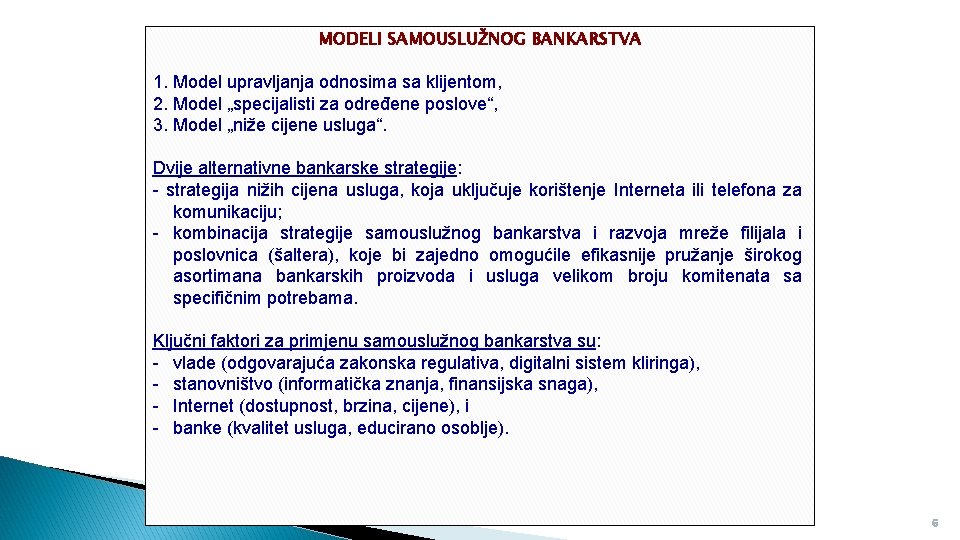 MODELI SAMOUSLUŽNOG BANKARSTVA

1. Model upravljanja odnosima sa klijentom,
2. Model „specijalisti za određene poslove“,
3. Model „niže cijene usluga“.

Dvije alternativne bankarske strategije:
- strategija nižih cijena usluga, koja uključuje korištenje Interneta ili telefona za komunikaciju;
- kombinacija strategije samouslužnog bankarstva i razvoja mreže filijala i poslovnica (šaltera), koje bi zajedno omogućile efikasnije pružanje širokog asortimana bankarskih proizvoda i usluga velikom broju komitenata sa specifičnim potrebama.

Ključni faktori za primjenu samouslužnog bankarstva su:
- vlade (odgovarajuća zakonska regulativa, digitalni sistem kliringa),
- stanovništvo (informatička znanja, finansijska snaga),
- Internet (dostupnost, brzina, cijene), i
- banke (kvalitet usluga, educirano osoblje).

6